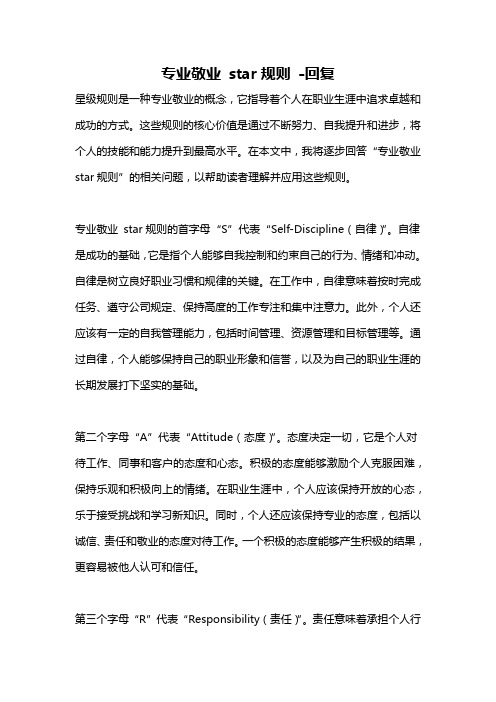 专业敬业 star 规则 -回复

星级规则是一种专业敬业的概念，它指导着个人在职业生涯中追求卓越和成功的方式。这些规则的核心价值是通过不断努力、自我提升和进步，将个人的技能和能力提升到最高水平。在本文中，我将逐步回答“专业敬业 star 规则”的相关问题，以帮助读者理解并应用这些规则。

专业敬业 star 规则的首字母“S”代表“Self-Discipline（自律）”。自律是成功的基础，它是指个人能够自我控制和约束自己的行为、情绪和冲动。自律是树立良好职业习惯和规律的关键。在工作中，自律意味着按时完成任务、遵守公司规定、保持高度的工作专注和集中注意力。此外，个人还应该有一定的自我管理能力，包括时间管理、资源管理和目标管理等。通过自律，个人能够保持自己的职业形象和信誉，以及为自己的职业生涯的长期发展打下坚实的基础。

第二个字母“A”代表“Attitude（态度）”。态度决定一切，它是个人对待工作、同事和客户的态度和心态。积极的态度能够激励个人克服困难，保持乐观和积极向上的情绪。在职业生涯中，个人应该保持开放的心态，乐于接受挑战和学习新知识。同时，个人还应该保持专业的态度，包括以诚信、责任和敬业的态度对待工作。一个积极的态度能够产生积极的结果，更容易被他人认可和信任。

第三个字母“R”代表“Responsibility（责任）”。责任意味着承担个人行